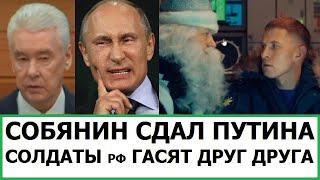 СОБЯНИН СДАЛ ПУТИНА
СОЛДАТЫ РФ ГАСЯТ ДРУГ ДРУГА